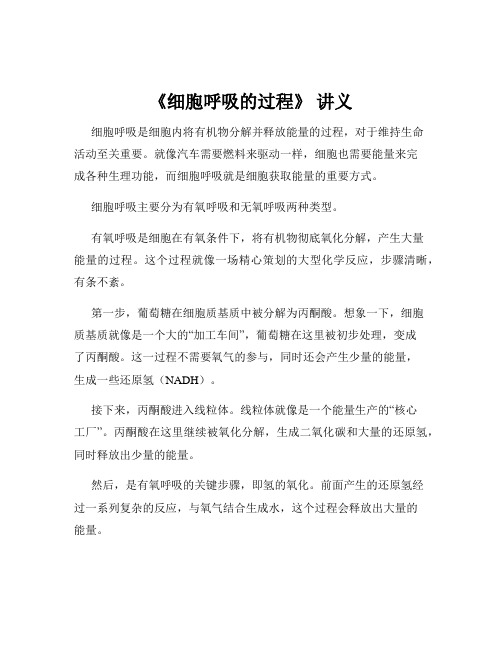 《细胞呼吸的过程》 讲义

细胞呼吸是细胞内将有机物分解并释放能量的过程，对于维持生命活动至关重要。就像汽车需要燃料来驱动一样，细胞也需要能量来完成各种生理功能，而细胞呼吸就是细胞获取能量的重要方式。

细胞呼吸主要分为有氧呼吸和无氧呼吸两种类型。

有氧呼吸是细胞在有氧条件下，将有机物彻底氧化分解，产生大量能量的过程。这个过程就像一场精心策划的大型化学反应，步骤清晰，有条不紊。

第一步，葡萄糖在细胞质基质中被分解为丙酮酸。想象一下，细胞质基质就像是一个大的“加工车间”，葡萄糖在这里被初步处理，变成了丙酮酸。这一过程不需要氧气的参与，同时还会产生少量的能量，生成一些还原氢（NADH）。

接下来，丙酮酸进入线粒体。线粒体就像是一个能量生产的“核心工厂”。丙酮酸在这里继续被氧化分解，生成二氧化碳和大量的还原氢，同时释放出少量的能量。

然后，是有氧呼吸的关键步骤，即氢的氧化。前面产生的还原氢经过一系列复杂的反应，与氧气结合生成水，这个过程会释放出大量的能量。